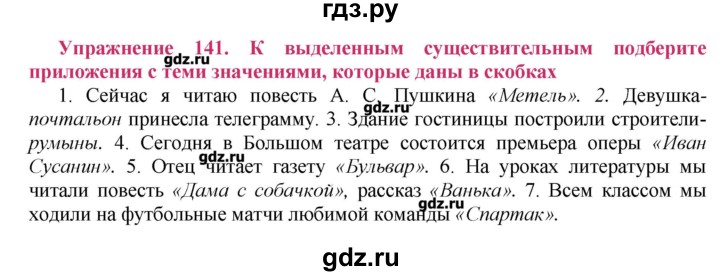 гдз.ру

Упражнение 141. К выделенным существительным подберите приложения с теми значениями, которые даны в скобках

gdz.ru

1. Сейчас я читаю повесть А. С. Пушкина «Метель». 2. Девушка-почтальон принесла телеграмму. 3. Здание гостиницы построили строители-румыны. 4. Сегодня в Большом театре состоится премьера оперы «Иван Сусанин». 5. Отец читает газету «Бульвар». 6. На уроках литературы мы читали повесть «Дама с собачкой», рассказ «Ванька». 7. Всем классом мы ходили на футбольные матчи любимой команды «Спартак».

gdz.ru

gdz.ru

gdz.ru

gdz.ru